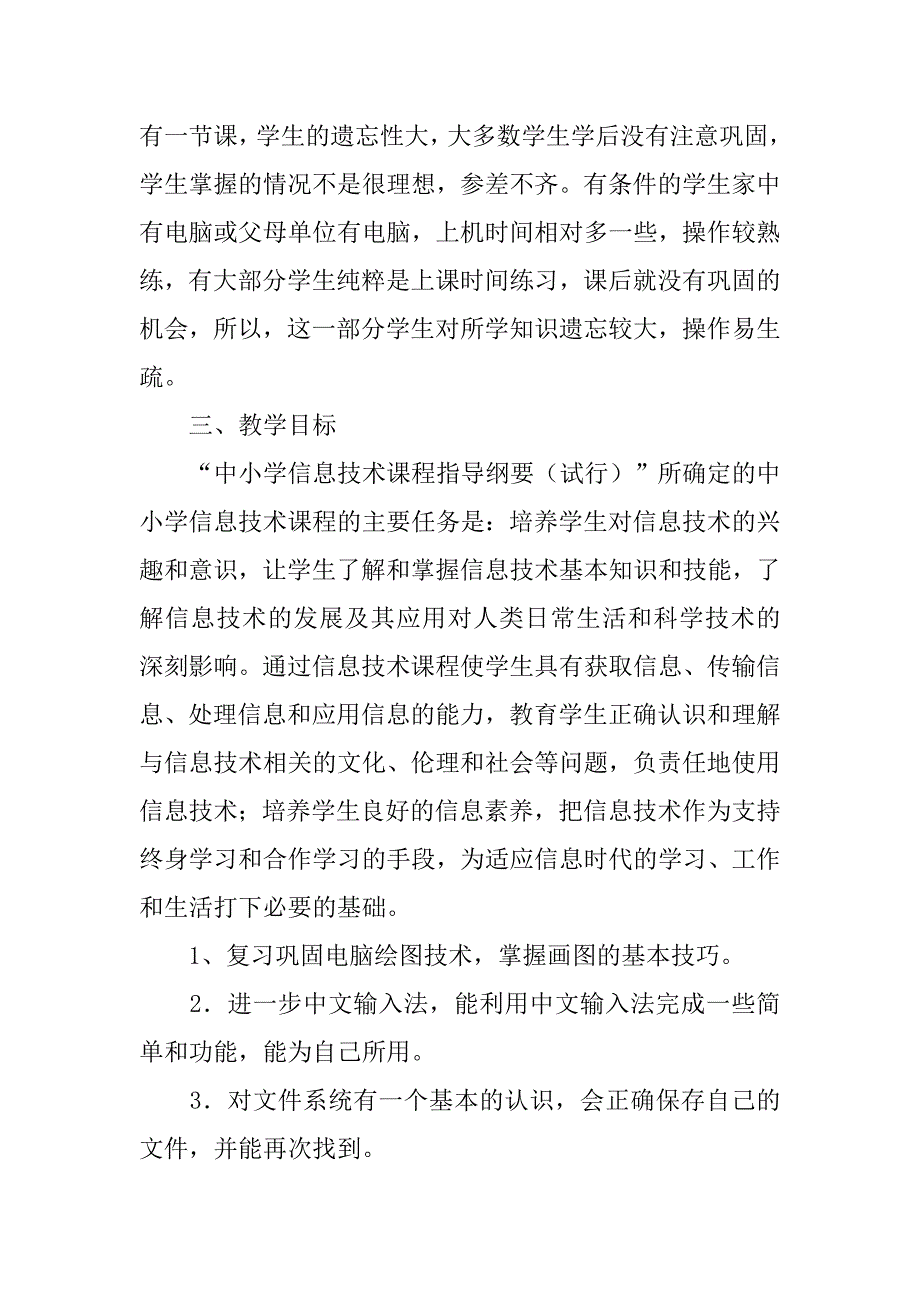 有一节课，学生的遗忘性大，大多数学生学后没有注意巩固，学生掌握的情况不是很理想，参差不齐。有条件的学生家中有电脑或父母单位有电脑，上机时间相对多一些，操作较熟练，有大部分学生纯粹是上课时间练习，课后就没有巩固的机会，所以，这一部分学生对所学知识遗忘较大，操作易生疏。

三、教学目标

“中小学信息技术课程指导纲要（试行）”所确定的中小学信息技术课程的主要任务是：培养学生对信息技术的兴趣和意识，让学生了解和掌握信息技术基本知识和技能，了解信息技术的发展及其应用对人类日常生活和科学技术的深刻影响。通过信息技术课程使学生具有获取信息、传输信息、处理信息和应用信息的能力，教育学生正确认识和理解与信息技术相关的文化、伦理和社会等问题，负责任地使用信息技术；培养学生良好的信息素养，把信息技术作为支持终身学习和合作学习的手段，为适应信息时代的学习、工作和生活打下必要的基础。

1、复习巩固电脑绘图技术，掌握画图的基本技巧。

2．进一步中文输入法，能利用中文输入法完成一些简单和功能，能为自己所用。

3．对文件系统有一个基本的认识，会正确保存自己的文件，并能再次找到。